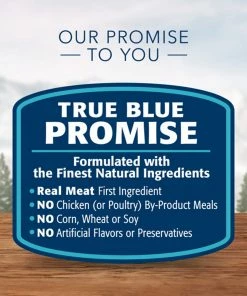 OUR PROMISE
— TO YOU —

TRUE BLUE
PROMISE

Formulated with the Finest Natural Ingredients

• Real Meat First Ingredient
• NO Chicken (or Poultry) By-Product Meals
• NO Corn, Wheat or Soy
• NO Artificial Flavors or Preservatives